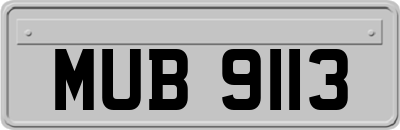 MUB 9113